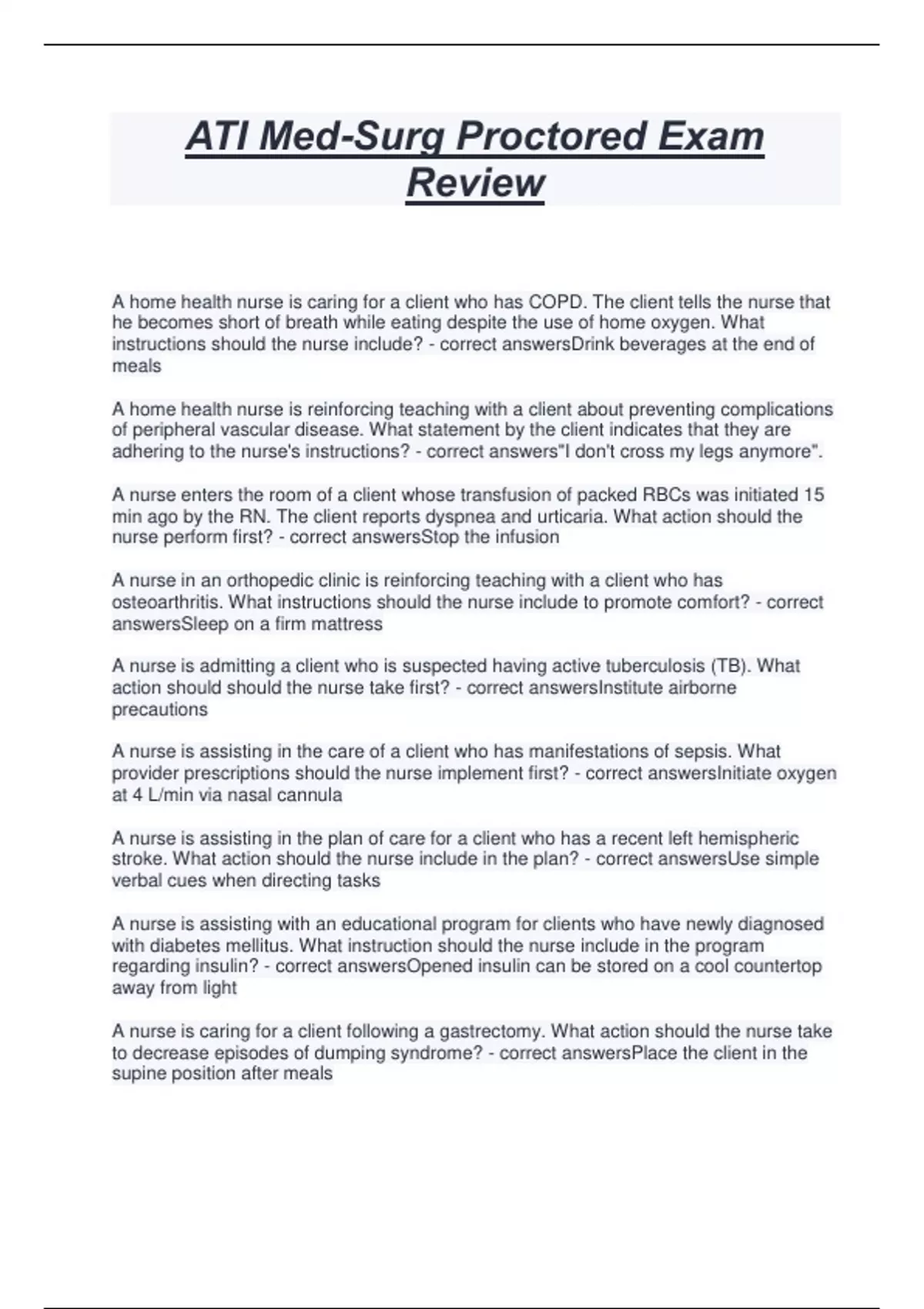 ATI Med-Surg Proctored Exam Review

A home health nurse is caring for a client who has COPD. The client tells the nurse that he becomes short of breath while eating despite the use of home oxygen. What instructions should the nurse include? - correct answersDrink beverages at the end of meals

A home health nurse is reinforcing teaching with a client about preventing complications of peripheral vascular disease. What statement by the client indicates that they are adhering to the nurse's instructions? - correct answers"I don't cross my legs anymore".

A nurse enters the room of a client whose transfusion of packed RBCs was initiated 15 min ago by the RN. The client reports dyspnea and urticaria. What action should the nurse perform first? - correct answersStop the infusion

A nurse in an orthopedic clinic is reinforcing teaching with a client who has osteoarthritis. What instructions should the nurse include to promote comfort? - correct answersSleep on a firm mattress

A nurse is admitting a client who is suspected having active tuberculosis (TB). What action should should the nurse take first? - correct answersInstitute airborne precautions

A nurse is assisting in the care of a client who has manifestations of sepsis. What provider prescriptions should the nurse implement first? - correct answersInitiate oxygen at 4 L/min via nasal cannula

A nurse is assisting in the plan of care for a client who has a recent left hemispheric stroke. What action should the nurse include in the plan? - correct answersUse simple verbal cues when directing tasks

A nurse is assisting with an educational program for clients who have newly diagnosed with diabetes mellitus. What instruction should the nurse include in the program regarding insulin? - correct answersOpened insulin can be stored on a cool countertop away from light

A nurse is caring for a client following a gastrectomy. What action should the nurse take to decrease episodes of dumping syndrome? - correct answersPlace the client in the supine position after meals